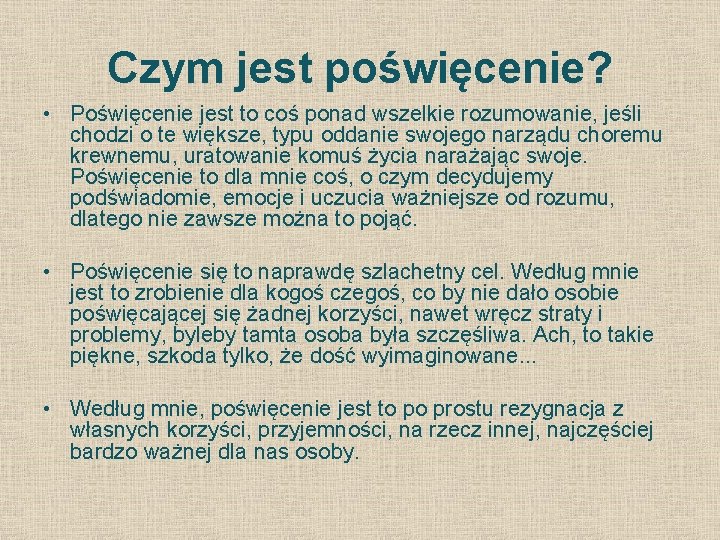 Czym jest poświęcenie?

• Poświęcenie jest to coś ponad wszelkie rozumowanie, jeśli chodzi o te większe, typu oddanie swojego narządu choremu krewnemu, uratowanie komuś życia narażając swoje. Poświęcenie to dla mnie coś, o czym decydujemy podświadomie, emocje i uczucia ważniejsze od rozumu, dlatego nie zawsze można to pojąć.

• Poświęcenie się to naprawdę szlachetny cel. Według mnie jest to zrobienie dla kogoś czegoś, co by nie dało osobie poświęcającej się żadnej korzyści, nawet wręcz straty i problemy, byleby tamta osoba była szczęśliwa. Ach, to takie piękne, szkoda tylko, że dość wyimaginowane...

• Według mnie, poświęcenie jest to po prostu rezygnacja z własnych korzyści, przyjemności, na rzecz innej, najczęściej bardzo ważnej dla nas osoby.